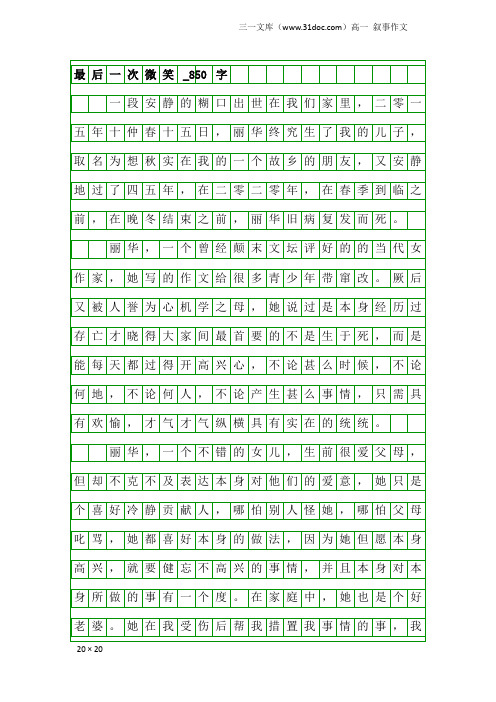 三一文库（www.31doc.com）高一 叙事作文

最后一次微笑_850字

一段安静的糊口出世在我们家里，二零一五年十仲春十五日，丽华终究生了我的儿子，取名为想秋实在我的一个故乡的朋友，又安静地过了四五年，在二零二零年，在春季到临之前，在晚冬结束之前，丽华旧病复发而死。

丽华，一个曾经颠末文坛评好的的当代女作家，她写的作文给很多青少年带窜改。厥后又被人誉为心机学之母，她说过是本身经历过存亡才晓得大家间最首要的不是生于死，而是能每天都过得开高兴心，不论甚么时候，不论何地，不论何人，不论产生甚么事情，只需具有欢愉，才气才气纵横具有实在的统统。

丽华，一个不错的女儿，生前很爱父母，但却不克不及表达本身对他们的爱意，她只是个喜好冷静贡献人，哪怕别人怪她，哪怕父母叱骂，她都喜好本身的做法，因为她但愿本身高兴，就要健忘不高兴的事情，并且本身对本身所做的事有一个度。在家庭中，她也是个好老婆。她在我受伤后帮我措置我事情的事，我

20×20